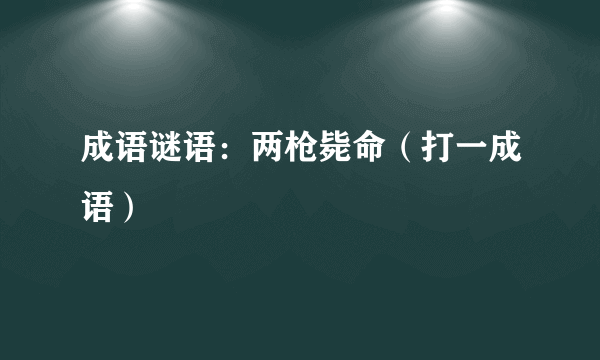 成语谜语：两枪毙命（打一成语）